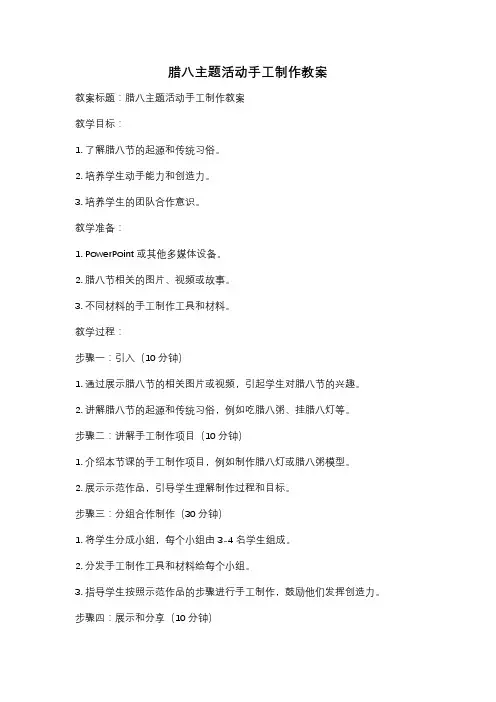 腊八主题活动手工制作教案

教案标题：腊八主题活动手工制作教案

教学目标：

1. 了解腊八节的起源和传统习俗。

2. 培养学生动手能力和创造力。

3. 培养学生的团队合作意识。

教学准备：

1. PowerPoint 或其他多媒体设备。

2. 腊八节相关的图片、视频或故事。

3. 不同材料的手工制作工具和材料。

教学过程：

步骤一：引入（10 分钟）

1. 通过展示腊八节的相关图片或视频，引起学生对腊八节的兴趣。

2. 讲解腊八节的起源和传统习俗，例如吃腊八粥、挂腊八灯等。

步骤二：讲解手工制作项目（10 分钟）

1. 介绍本节课的手工制作项目，例如制作腊八灯或腊八粥模型。

2. 展示示范作品，引导学生理解制作过程和目标。

步骤三：分组合作制作（30 分钟）

1. 将学生分成小组，每个小组由 3-4 名学生组成。

2. 分发手工制作工具和材料给每个小组。

3. 指导学生按照示范作品的步骤进行手工制作，鼓励他们发挥创造力。

步骤四：展示和分享（10 分钟）